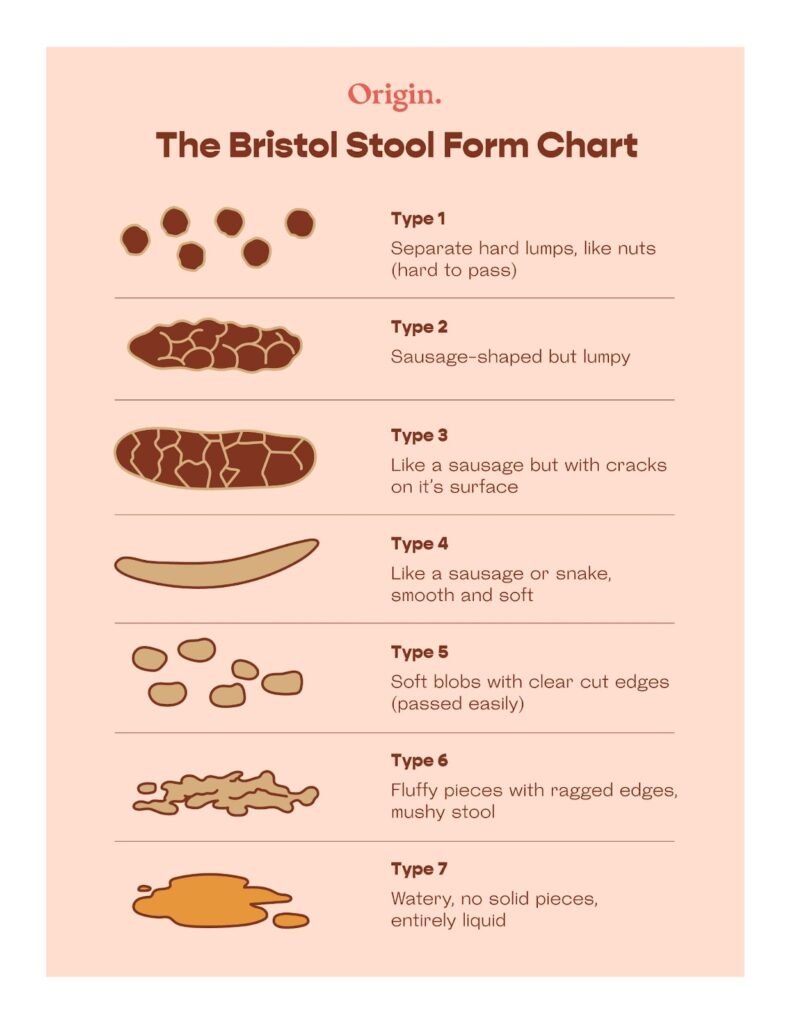 Origin.

The Bristol Stool Form Chart

Type 1
Separate hard lumps, like nuts (hard to pass)

Type 2
Sausage-shaped but lumpy

Type 3
Like a sausage but with cracks on it's surface

Type 4
Like a sausage or snake, smooth and soft

Type 5
Soft blobs with clear cut edges (passed easily)

Type 6
Fluffy pieces with ragged edges, mushy stool

Type 7
Watery, no solid pieces, entirely liquid